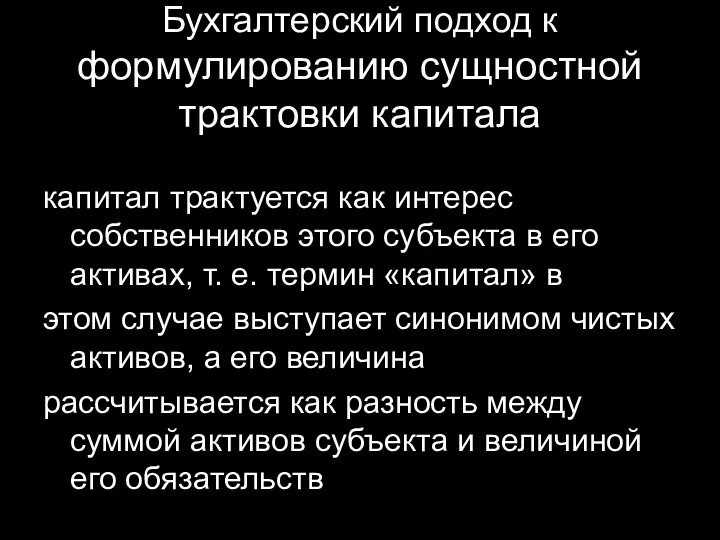 Бухгалтерский подход к формулированию сущностной трактовки капитала

капитал трактуется как интерес собственников этого субъекта в его активах, т. е. термин «капитал» в

этом случае выступает синонимом чистых активов, а его величина

рассчитывается как разность между суммой активов субъекта и величиной его обязательств